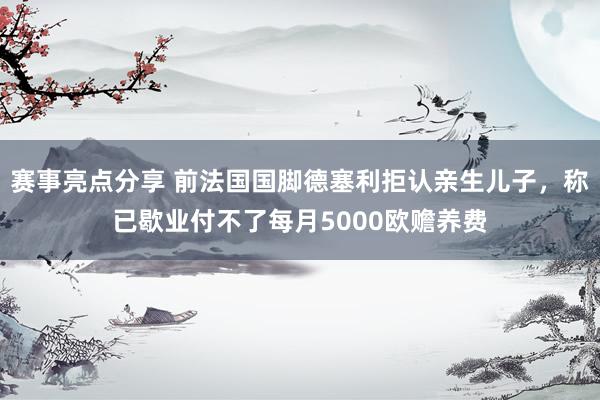 赛事亮点分享 前法国国脚德塞利拒认亲生儿子，称已歇业付不了每月5000欧赡养费